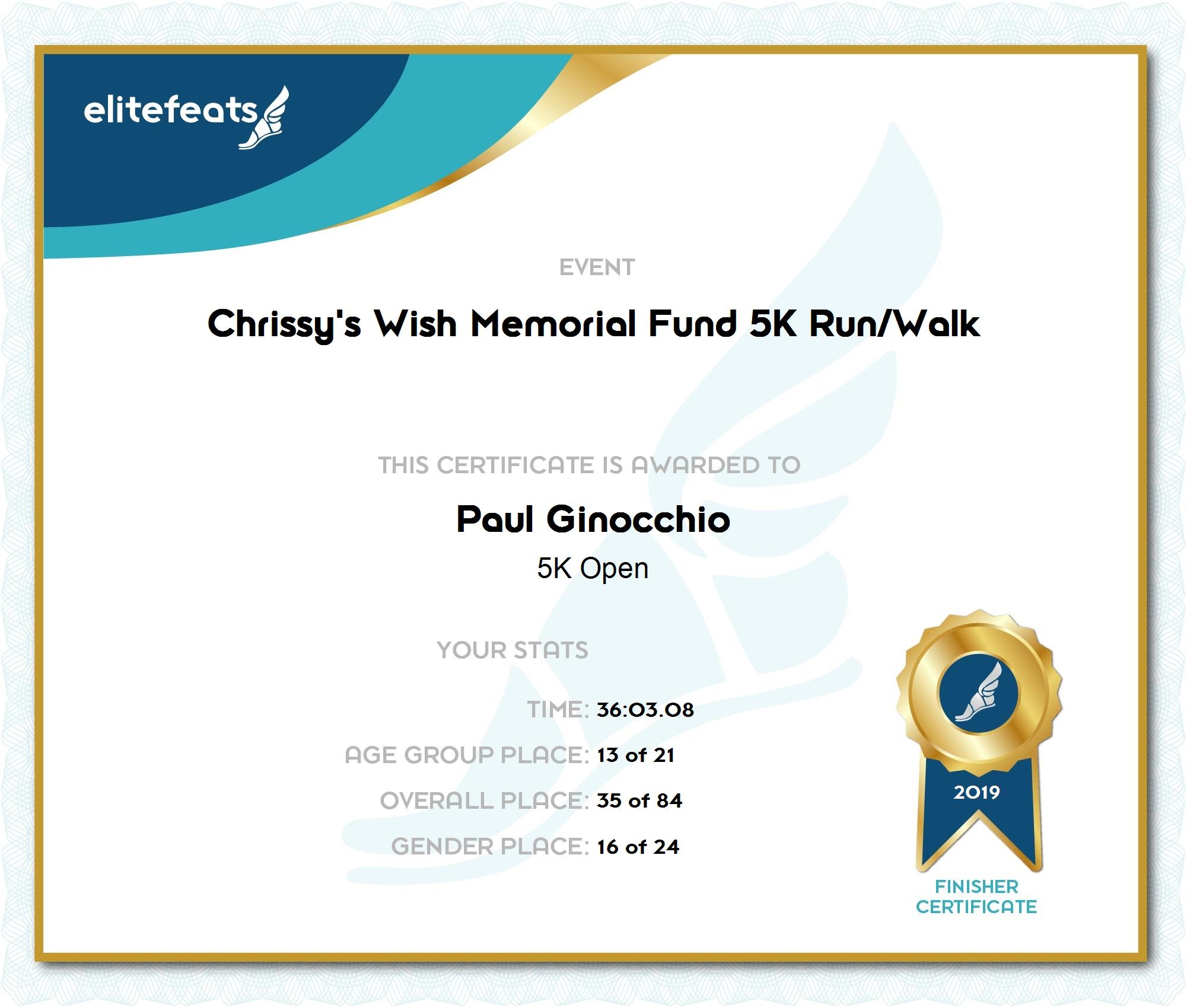 elitefeats

EVENT

Chrissy's Wish Memorial Fund 5K Run/Walk

THIS CERTIFICATE IS AWARDED TO

Paul Ginocchio

5K Open

YOUR STATS

TIME: 36:03.08

AGE GROUP PLACE: 13 of 21

OVERALL PLACE: 35 of 84

GENDER PLACE: 16 of 24

2019

FINISHER CERTIFICATE